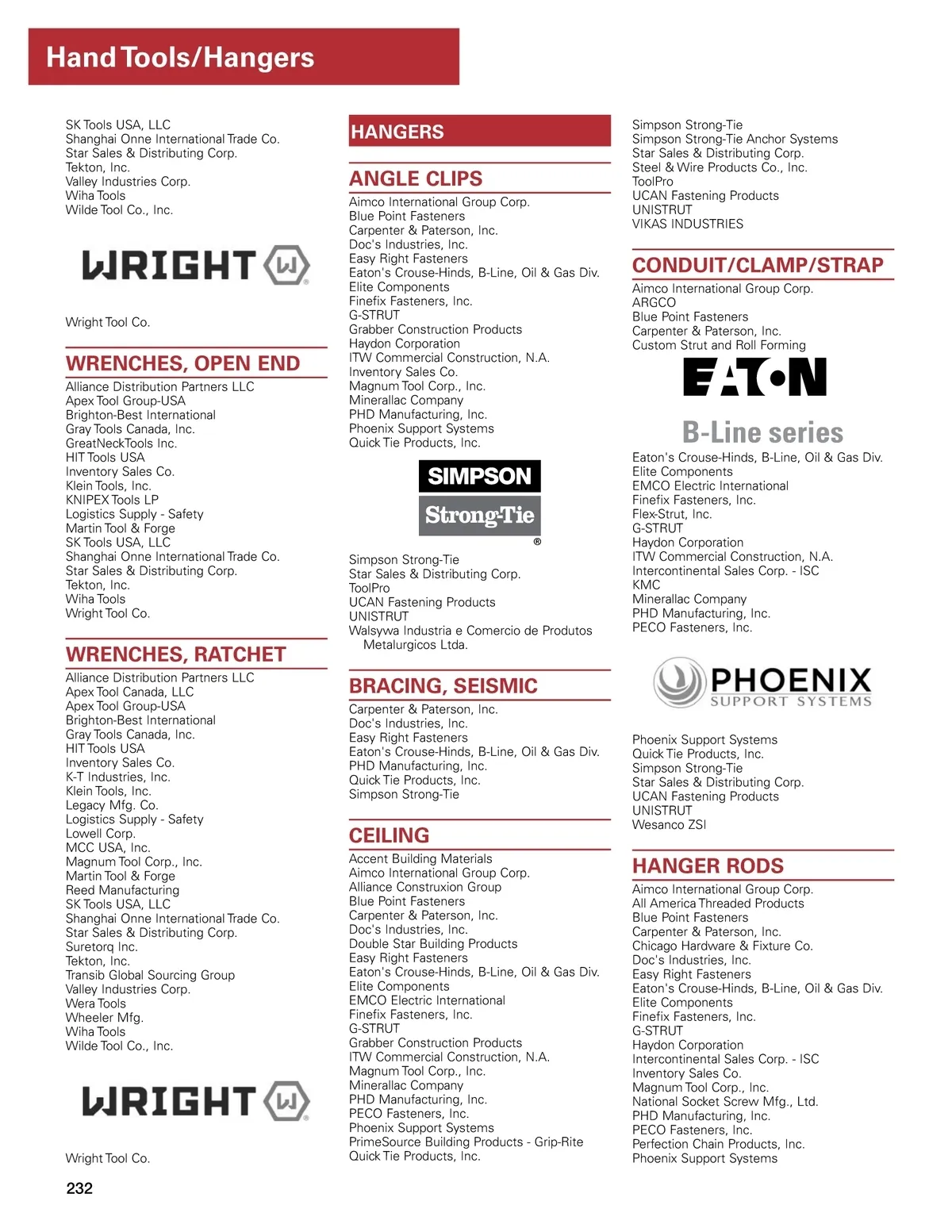 Hand Tools/Hangers

SK Tools USA, LLC
Shanghai Onne International Trade Co.
Star Sales & Distributing Corp.
Tekton, Inc.
Valley Industries Corp.
Wiha Tools
Wilde Tool Co., Inc.

WRIGHT W

Wright Tool Co.

WRENCHES, OPEN END

Alliance Distribution Partners LLC
Apex Tool Group-USA
Brighton-Best International
Gray Tools Canada, Inc.
GreatNeckTools Inc.
HIT Tools USA
Inventory Sales Co.
Klein Tools, Inc.
KNIPEX Tools LP
Logistics Supply - Safety
Martin Tool & Forge
SK Tools USA, LLC
Shanghai Onne International Trade Co.
Star Sales & Distributing Corp.
Tekton, Inc.
Wiha Tools
Wright Tool Co.

WRENCHES, RATCHET

Alliance Distribution Partners LLC
Apex Tool Canada, LLC
Apex Tool Group-USA
Brighton-Best International
Gray Tools Canada, Inc.
HIT Tools USA
Inventory Sales Co.
K-T Industries, Inc.
Klein Tools, Inc.
Legacy Mfg. Co.
Logistics Supply - Safety
Lowell Corp.
MCC USA, Inc.
Magnum Tool Corp., Inc.
Martin Tool & Forge
Reed Manufacturing
SK Tools USA, LLC
Shanghai Onne International Trade Co.
Star Sales & Distributing Corp.
Suretorq Inc.
Tekton, Inc.
Transib Global Sourcing Group
Valley Industries Corp.
Wera Tools
Wheeler Mfg.
Wiha Tools
Wilde Tool Co., Inc.

WRIGHT W

Wright Tool Co.

232

HANGERS

ANGLE CLIPS

Aimco International Group Corp.
Blue Point Fasteners
Carpenter & Paterson, Inc.
Doc's Industries, Inc.
Easy Right Fasteners
Eaton's Crouse-Hinds, B-Line, Oil & Gas Div.
Elite Components
Finefix Fasteners, Inc.
G-STRUT
Grabber Construction Products
Haydon Corporation
ITW Commercial Construction, N.A.
Inventory Sales Co.
Magnum Tool Corp., Inc.
Minerallac Company
PHD Manufacturing, Inc.
Phoenix Support Systems
Quick Tie Products, Inc.

SIMPSON
Strong-Tie
®

Simpson Strong-Tie
Star Sales & Distributing Corp.
ToolPro
UCAN Fastening Products
UNISTRUT
Walsywa Industria e Comercio de Produtos Metalurgicos Ltda.

BRACING, SEISMIC

Carpenter & Paterson, Inc.
Doc's Industries, Inc.
Easy Right Fasteners
Eaton's Crouse-Hinds, B-Line, Oil & Gas Div.
PHD Manufacturing, Inc.
Quick Tie Products, Inc.
Simpson Strong-Tie

CEILING

Accent Building Materials
Aimco International Group Corp.
Alliance Construxion Group
Blue Point Fasteners
Carpenter & Paterson, Inc.
Doc's Industries, Inc.
Double Star Building Products
Easy Right Fasteners
Eaton's Crouse-Hinds, B-Line, Oil & Gas Div.
Elite Components
EMCO Electric International
Finefix Fasteners, Inc.
G-STRUT
Grabber Construction Products
ITW Commercial Construction, N.A.
Magnum Tool Corp., Inc.
Minerallac Company
PHD Manufacturing, Inc.
PECO Fasteners, Inc.
Phoenix Support Systems
PrimeSource Building Products - Grip-Rite
Quick Tie Products, Inc.

Simpson Strong-Tie
Simpson Strong-Tie Anchor Systems
Star Sales & Distributing Corp.
Steel & Wire Products Co., Inc.
ToolPro
UCAN Fastening Products
UNISTRUT
VIKAS INDUSTRIES

CONDUIT/CLAMP/STRAP

Aimco International Group Corp.
ARGCO
Blue Point Fasteners
Carpenter & Paterson, Inc.
Custom Strut and Roll Forming

EATON
B-Line series

Eaton's Crouse-Hinds, B-Line, Oil & Gas Div.
Elite Components
EMCO Electric International
Finefix Fasteners, Inc.
Flex-Strut, Inc.
G-STRUT
Haydon Corporation
ITW Commercial Construction, N.A.
Intercontinental Sales Corp. - ISC
KMC
Minerallac Company
PHD Manufacturing, Inc.
PECO Fasteners, Inc.

PHOENIX
SUPPORT SYSTEMS

Phoenix Support Systems
Quick Tie Products, Inc.
Simpson Strong-Tie
Star Sales & Distributing Corp.
UCAN Fastening Products
UNISTRUT
Wesanco ZSI

HANGER RODS

Aimco International Group Corp.
All America Threaded Products
Blue Point Fasteners
Carpenter & Paterson, Inc.
Chicago Hardware & Fixture Co.
Doc's Industries, Inc.
Easy Right Fasteners
Eaton's Crouse-Hinds, B-Line, Oil & Gas Div.
Elite Components
Finefix Fasteners, Inc.
G-STRUT
Haydon Corporation
Intercontinental Sales Corp. - ISC
Inventory Sales Co.
Magnum Tool Corp., Inc.
National Socket Screw Mfg., Ltd.
PHD Manufacturing, Inc.
PECO Fasteners, Inc.
Perfection Chain Products, Inc.
Phoenix Support Systems